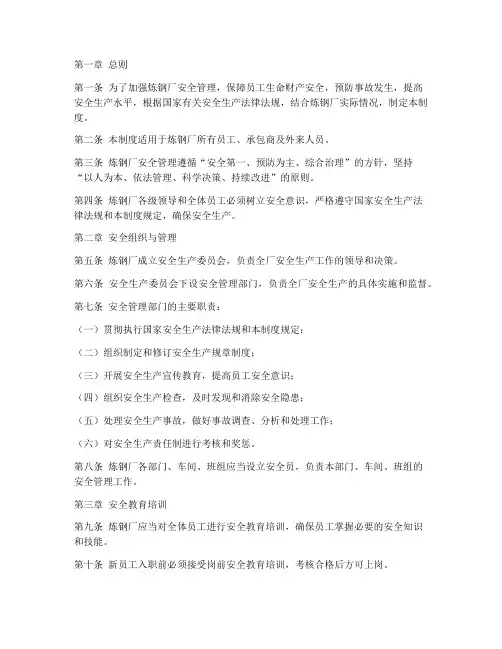 第一章 总则

第一条 为了加强炼钢厂安全管理，保障员工生命财产安全，预防事故发生，提高安全生产水平，根据国家有关安全生产法律法规，结合炼钢厂实际情况，制定本制度。

第二条 本制度适用于炼钢厂所有员工、承包商及外来人员。

第三条 炼钢厂安全管理遵循“安全第一、预防为主、综合治理”的方针，坚持“以人为本、依法管理、科学决策、持续改进”的原则。

第四条 炼钢厂各级领导和全体员工必须树立安全意识，严格遵守国家安全生产法律法规和本制度规定，确保安全生产。

第二章 安全组织与管理

第五条 炼钢厂成立安全生产委员会，负责全厂安全生产工作的领导和决策。

第六条 安全生产委员会下设安全管理部门，负责全厂安全生产的具体实施和监督。

第七条 安全管理部门的主要职责：

（一）贯彻执行国家安全生产法律法规和本制度规定；

（二）组织制定和修订安全生产规章制度；

（三）开展安全生产宣传教育，提高员工安全意识；

（四）组织安全生产检查，及时发现和消除安全隐患；

（五）处理安全生产事故，做好事故调查、分析和处理工作；

（六）对安全生产责任制进行考核和奖惩。

第八条 炼钢厂各部门、车间、班组应当设立安全员，负责本部门、车间、班组的安全管理工作。

第三章 安全教育培训

第九条 炼钢厂应当对全体员工进行安全教育培训，确保员工掌握必要的安全知识和技能。

第十条 新员工入职前必须接受岗前安全教育培训，考核合格后方可上岗。